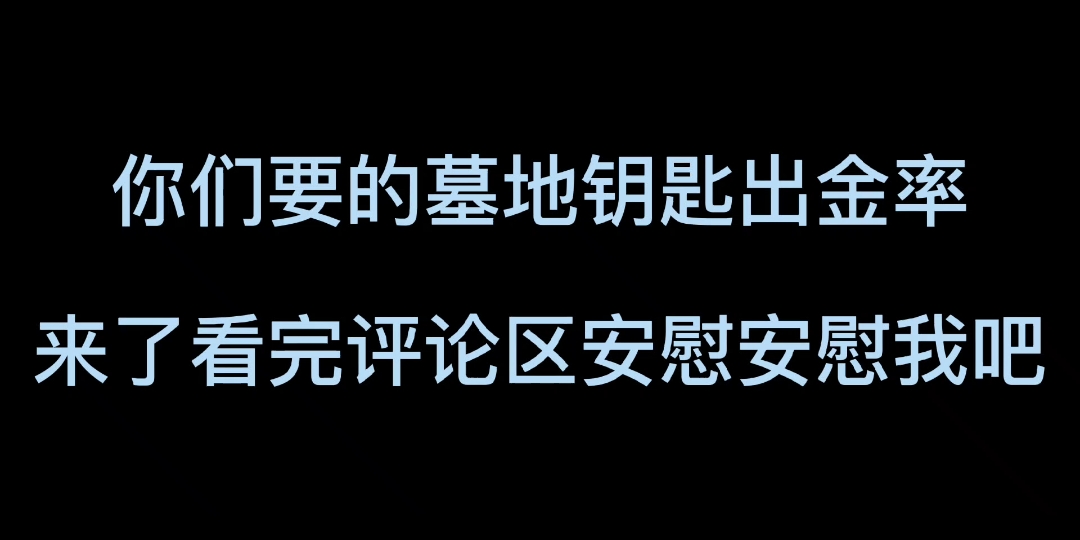 你们要的墓地钥匙出金率

来了看完评论区安慰安慰我吧